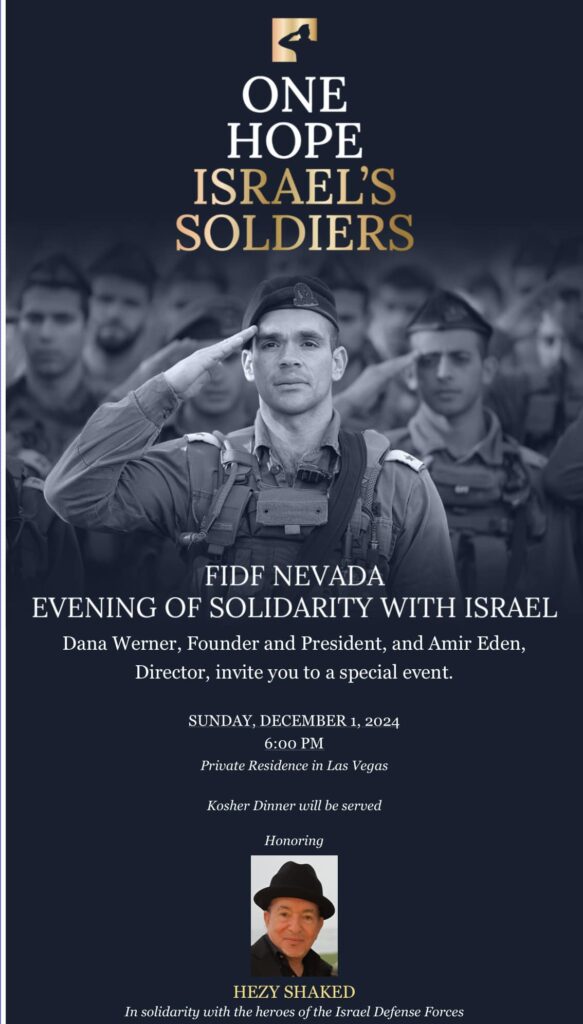 ONE HOPE ISRAEL'S SOLDIERS

FIDF NEVADA
EVENING OF SOLIDARITY WITH ISRAEL

Dana Werner, Founder and President, and Amir Eden, Director, invite you to a special event.

SUNDAY, DECEMBER 1, 2024
6:00 PM
Private Residence in Las Vegas

Kosher Dinner will be served

Honoring

HEZY SHAKED
In solidarity with the heroes of the Israel Defense Forces